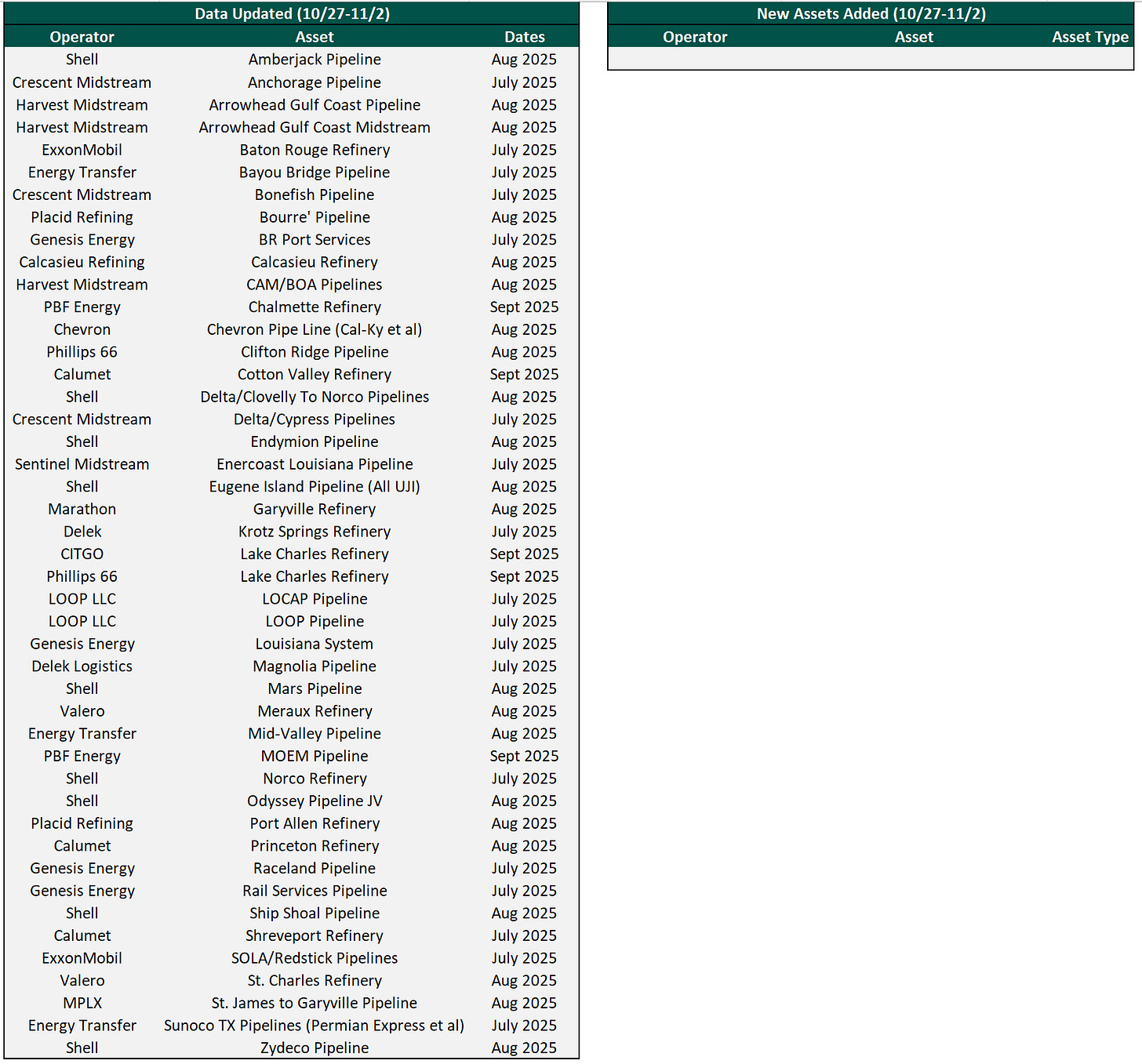 Data Updated (10/27-11/2)

| Operator | Asset | Dates |
|---|---|---|
| Shell | Amberjack Pipeline | Aug 2025 |
| Crescent Midstream | Anchorage Pipeline | July 2025 |
| Harvest Midstream | Arrowhead Gulf Coast Pipeline | Aug 2025 |
| Harvest Midstream | Arrowhead Gulf Coast Midstream | Aug 2025 |
| ExxonMobil | Baton Rouge Refinery | July 2025 |
| Energy Transfer | Bayou Bridge Pipeline | July 2025 |
| Crescent Midstream | Bonefish Pipeline | July 2025 |
| Placid Refining | Bourre' Pipeline | Aug 2025 |
| Genesis Energy | BR Port Services | July 2025 |
| Calcasieu Refining | Calcasieu Refinery | Aug 2025 |
| Harvest Midstream | CAM/BOA Pipelines | Aug 2025 |
| PBF Energy | Chalmette Refinery | Sept 2025 |
| Chevron | Chevron Pipe Line (Cal-Ky et al) | Aug 2025 |
| Phillips 66 | Clifton Ridge Pipeline | Aug 2025 |
| Calumet | Cotton Valley Refinery | Sept 2025 |
| Shell | Delta/Clovelly To Norco Pipelines | Aug 2025 |
| Crescent Midstream | Delta/Cypress Pipelines | July 2025 |
| Shell | Endymion Pipeline | Aug 2025 |
| Sentinel Midstream | Enercoast Louisiana Pipeline | July 2025 |
| Shell | Eugene Island Pipeline (All UJI) | Aug 2025 |
| Marathon | Garyville Refinery | Aug 2025 |
| Delek | Krotz Springs Refinery | July 2025 |
| CITGO | Lake Charles Refinery | Sept 2025 |
| Phillips 66 | Lake Charles Refinery | Sept 2025 |
| LOOP LLC | LOCAP Pipeline | July 2025 |
| LOOP LLC | LOOP Pipeline | July 2025 |
| Genesis Energy | Louisiana System | July 2025 |
| Delek Logistics | Magnolia Pipeline | July 2025 |
| Shell | Mars Pipeline | Aug 2025 |
| Valero | Meraux Refinery | Aug 2025 |
| Energy Transfer | Mid-Valley Pipeline | Aug 2025 |
| PBF Energy | MOEM Pipeline | Sept 2025 |
| Shell | Norco Refinery | July 2025 |
| Shell | Odyssey Pipeline JV | Aug 2025 |
| Placid Refining | Port Allen Refinery | Aug 2025 |
| Calumet | Princeton Refinery | Aug 2025 |
| Genesis Energy | Raceland Pipeline | July 2025 |
| Genesis Energy | Rail Services Pipeline | July 2025 |
| Shell | Ship Shoal Pipeline | Aug 2025 |
| Calumet | Shreveport Refinery | July 2025 |
| ExxonMobil | SOLA/Redstick Pipelines | July 2025 |
| Valero | St. Charles Refinery | Aug 2025 |
| MPLX | St. James to Garyville Pipeline | Aug 2025 |
| Energy Transfer | Sunoco TX Pipelines (Permian Express et al) | July 2025 |
| Shell | Zydeco Pipeline | Aug 2025 |

New Assets Added (10/27-11/2)

| Operator | Asset | Asset Type |
|---|---|---|
| | | |